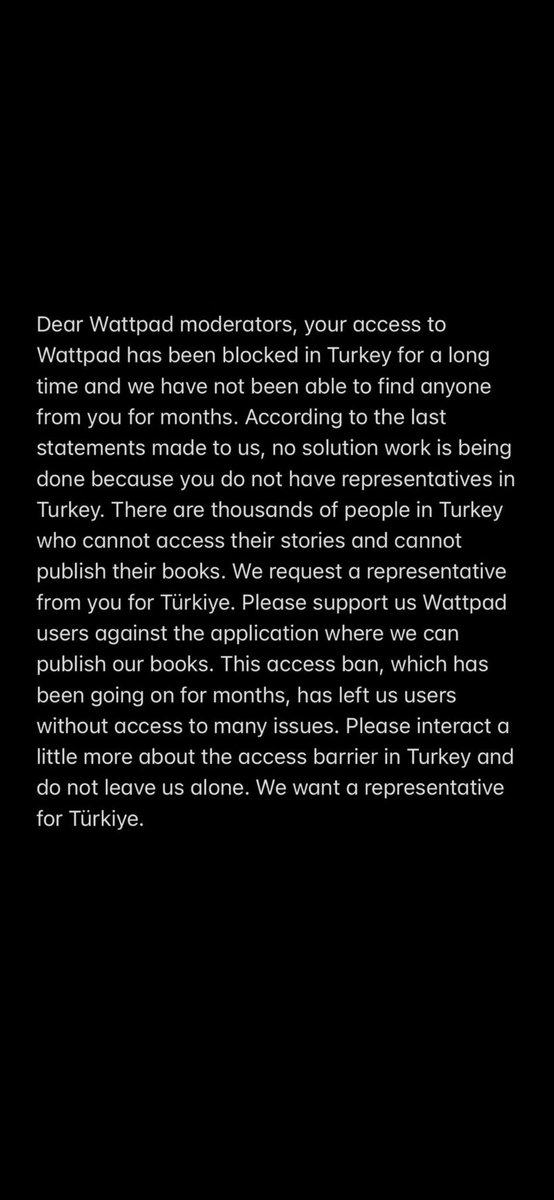 Dear Wattpad moderators, your access to Wattpad has been blocked in Turkey for a long time and we have not been able to find anyone from you for months. According to the last statements made to us, no solution work is being done because you do not have representatives in Turkey. There are thousands of people in Turkey who cannot access their stories and cannot publish their books. We request a representative from you for Türkiye. Please support us Wattpad users against the application where we can publish our books. This access ban, which has been going on for months, has left us users without access to many issues. Please interact a little more about the access barrier in Turkey and do not leave us alone. We want a representative for Türkiye.